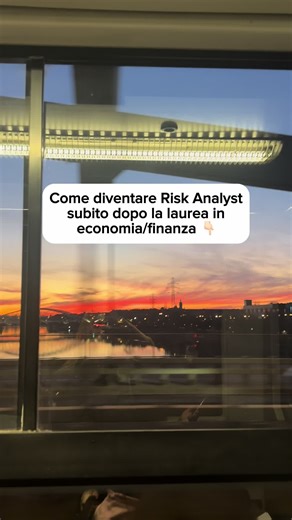 Come diventare Risk Analyst subito dopo la laurea in economia/finanza 👇🏻